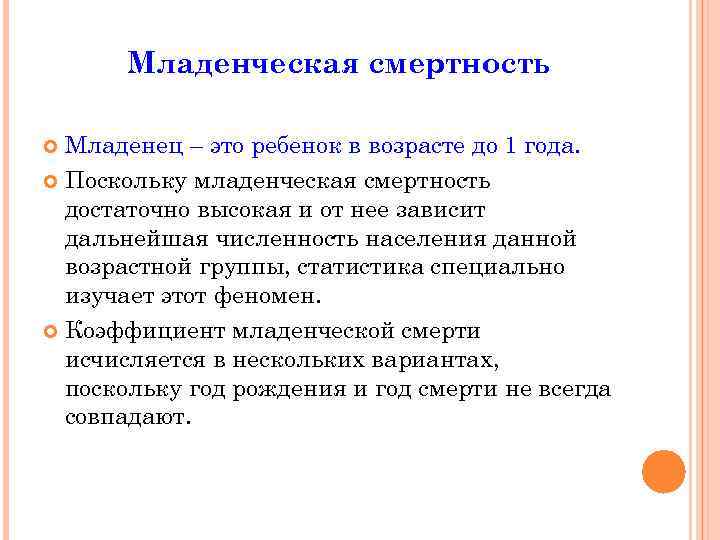 Младенческая смертность

Младенец – это ребенок в возрасте до 1 года.

Поскольку младенческая смертность достаточно высокая и от нее зависит дальнейшая численность населения данной возрастной группы, статистика специально изучает этот феномен.

Коэффициент младенческой смерти исчисляется в нескольких вариантах, поскольку год рождения и год смерти не всегда совпадают.